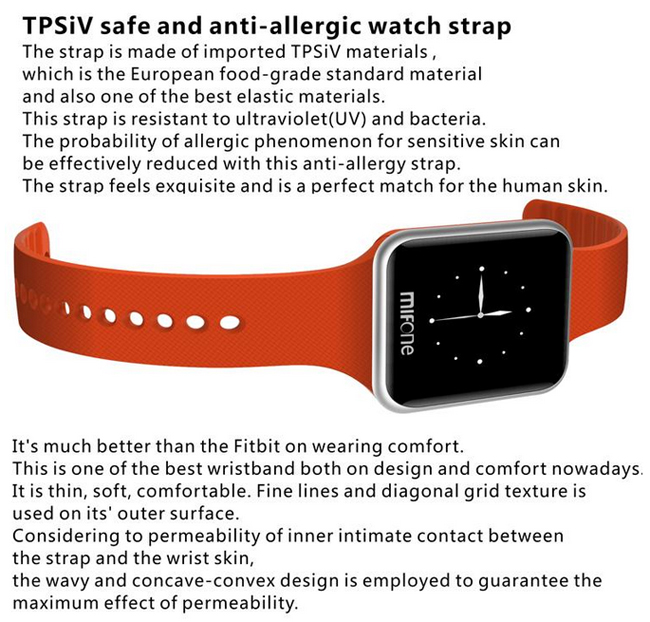 TPSiV safe and anti-allergic watch strap

The strap is made of imported TPSiV materials , which is the European food-grade standard material and also one of the best elastic materials.
This strap is resistant to ultraviolet(UV) and bacteria.
The probability of allergic phenomenon for sensitive skin can be effectively reduced with this anti-allergy strap.
The strap feels exquisite and is a perfect match for the human skin.

mifone

It's much better than the Fitbit on wearing comfort.
This is one of the best wristband both on design and comfort nowadays.
It is thin, soft, comfortable. Fine lines and diagonal grid texture is used on its' outer surface.
Considering to permeability of inner intimate contact between the strap and the wrist skin,
the wavy and concave-convex design is employed to guarantee the maximum effect of permeability.